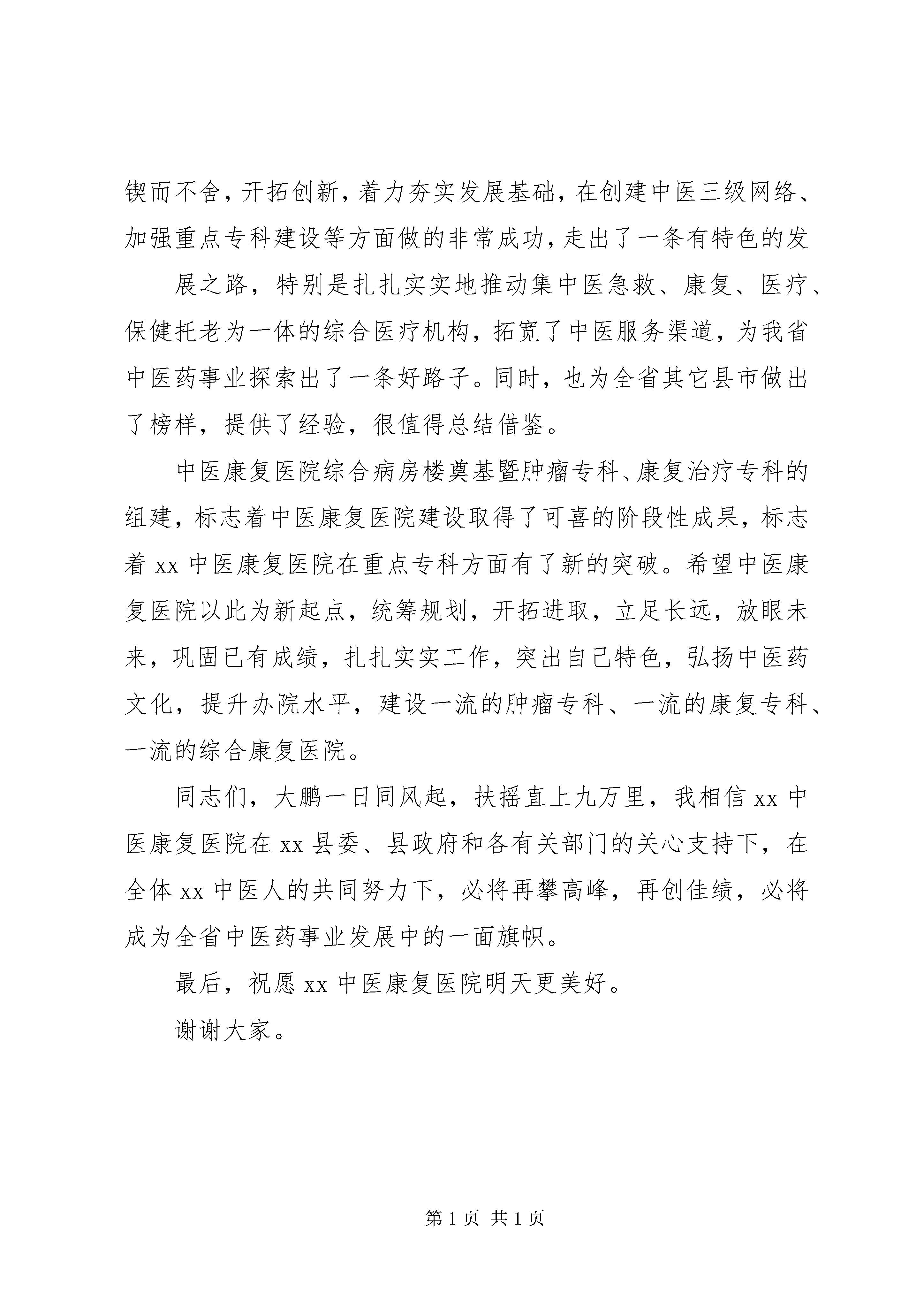 锲而不舍，开拓创新，着力夯实发展基础，在创建中医三级网络、加强重点专科建设等方面做的非常成功，走出了一条有特色的发

展之路，特别是扎扎实实地推动集中医急救、康复、医疗、保健托老为一体的综合医疗机构，拓宽了中医服务渠道，为我省中医药事业探索出了一条好路子。同时，也为全省其它县市做出了榜样，提供了经验，很值得总结借鉴。

中医康复医院综合病房楼奠基暨肿瘤专科、康复治疗专科的组建，标志着中医康复医院建设取得了可喜的阶段性成果，标志着 xx 中医康复医院在重点专科方面有了新的突破。希望中医康复医院以此为新起点，统筹规划，开拓进取，立足长远，放眼未来，巩固已有成绩，扎扎实实工作，突出自己特色，弘扬中医药文化，提升办院水平，建设一流的肿瘤专科、一流的康复专科、一流的综合康复医院。

同志们，大鹏一日同风起，扶摇直上九万里，我相信 xx 中医康复医院在 xx 县委、县政府和各有关部门的关心支持下，在全体 xx 中医人的共同努力下，必将再攀高峰，再创佳绩，必将成为全省中医药事业发展中的一面旗帜。

最后，祝愿 xx 中医康复医院明天更美好。

谢谢大家。

第 1 页 共 1 页